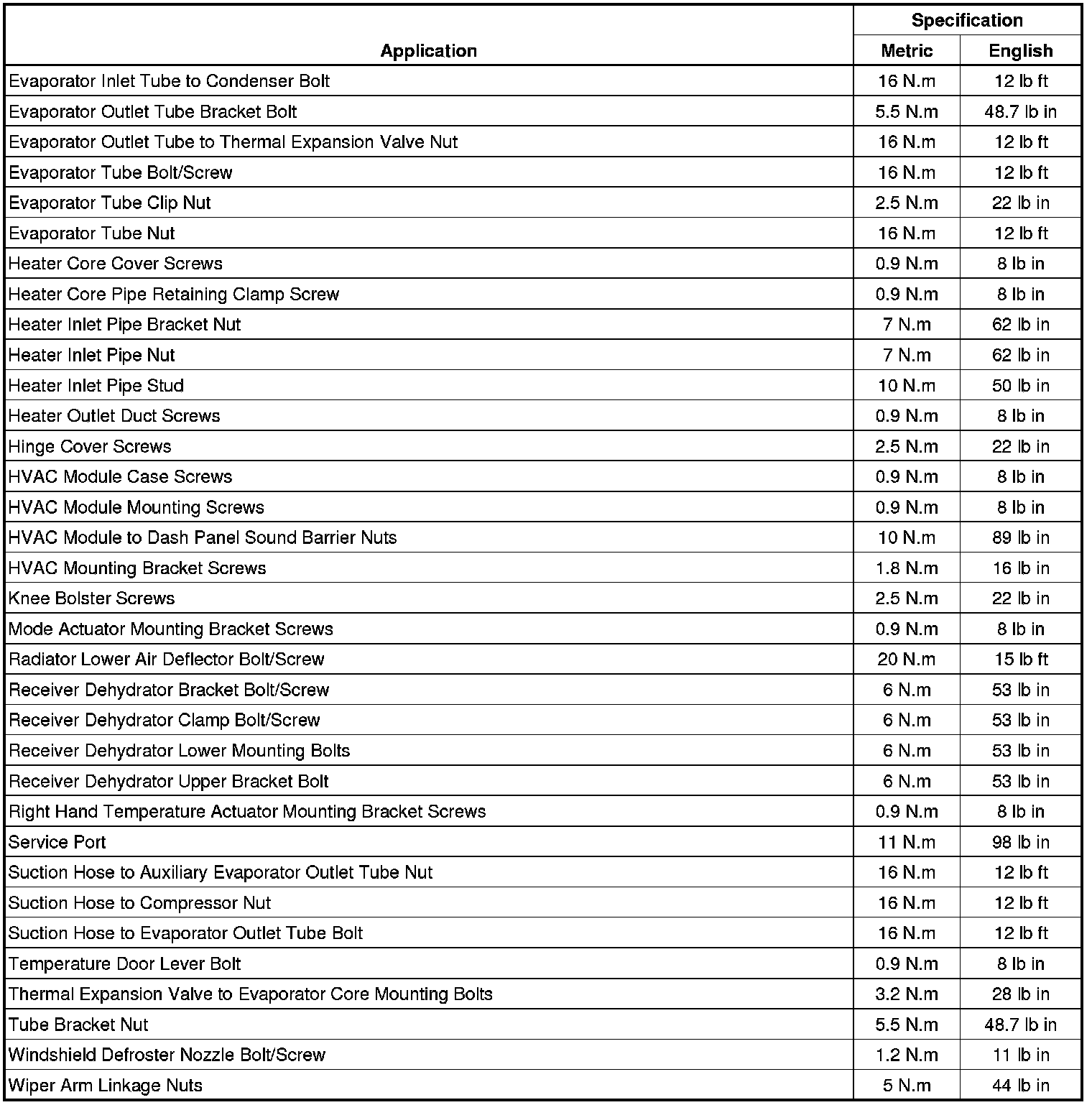 | Application | Specification Metric | Specification English |
|---|---|---|
| Evaporator Inlet Tube to Condenser Bolt | 16 N.m | 12 lb ft |
| Evaporator Outlet Tube Bracket Bolt | 5.5 N.m | 48.7 lb in |
| Evaporator Outlet Tube to Thermal Expansion Valve Nut | 16 N.m | 12 lb ft |
| Evaporator Tube Bolt/Screw | 16 N.m | 12 lb ft |
| Evaporator Tube Clip Nut | 2.5 N.m | 22 lb in |
| Evaporator Tube Nut | 16 N.m | 12 lb ft |
| Heater Core Cover Screws | 0.9 N.m | 8 lb in |
| Heater Core Pipe Retaining Clamp Screw | 0.9 N.m | 8 lb in |
| Heater Inlet Pipe Bracket Nut | 7 N.m | 62 lb in |
| Heater Inlet Pipe Nut | 7 N.m | 62 lb in |
| Heater Inlet Pipe Stud | 10 N.m | 50 lb in |
| Heater Outlet Duct Screws | 0.9 N.m | 8 lb in |
| Hinge Cover Screws | 2.5 N.m | 22 lb in |
| HVAC Module Case Screws | 0.9 N.m | 8 lb in |
| HVAC Module Mounting Screws | 0.9 N.m | 8 lb in |
| HVAC Module to Dash Panel Sound Barrier Nuts | 10 N.m | 89 lb in |
| HVAC Mounting Bracket Screws | 1.8 N.m | 16 lb in |
| Knee Bolster Screws | 2.5 N.m | 22 lb in |
| Mode Actuator Mounting Bracket Screws | 0.9 N.m | 8 lb in |
| Radiator Lower Air Deflector Bolt/Screw | 20 N.m | 15 lb ft |
| Receiver Dehydrator Bracket Bolt/Screw | 6 N.m | 53 lb in |
| Receiver Dehydrator Clamp Bolt/Screw | 6 N.m | 53 lb in |
| Receiver Dehydrator Lower Mounting Bolts | 6 N.m | 53 lb in |
| Receiver Dehydrator Upper Bracket Bolt | 6 N.m | 53 lb in |
| Right Hand Temperature Actuator Mounting Bracket Screws | 0.9 N.m | 8 lb in |
| Service Port | 11 N.m | 98 lb in |
| Suction Hose to Auxiliary Evaporator Outlet Tube Nut | 16 N.m | 12 lb ft |
| Suction Hose to Compressor Nut | 16 N.m | 12 lb ft |
| Suction Hose to Evaporator Outlet Tube Bolt | 16 N.m | 12 lb ft |
| Temperature Door Lever Bolt | 0.9 N.m | 8 lb in |
| Thermal Expansion Valve to Evaporator Core Mounting Bolts | 3.2 N.m | 28 lb in |
| Tube Bracket Nut | 5.5 N.m | 48.7 lb in |
| Windshield Defroster Nozzle Bolt/Screw | 1.2 N.m | 11 lb in |
| Wiper Arm Linkage Nuts | 5 N.m | 44 lb in |